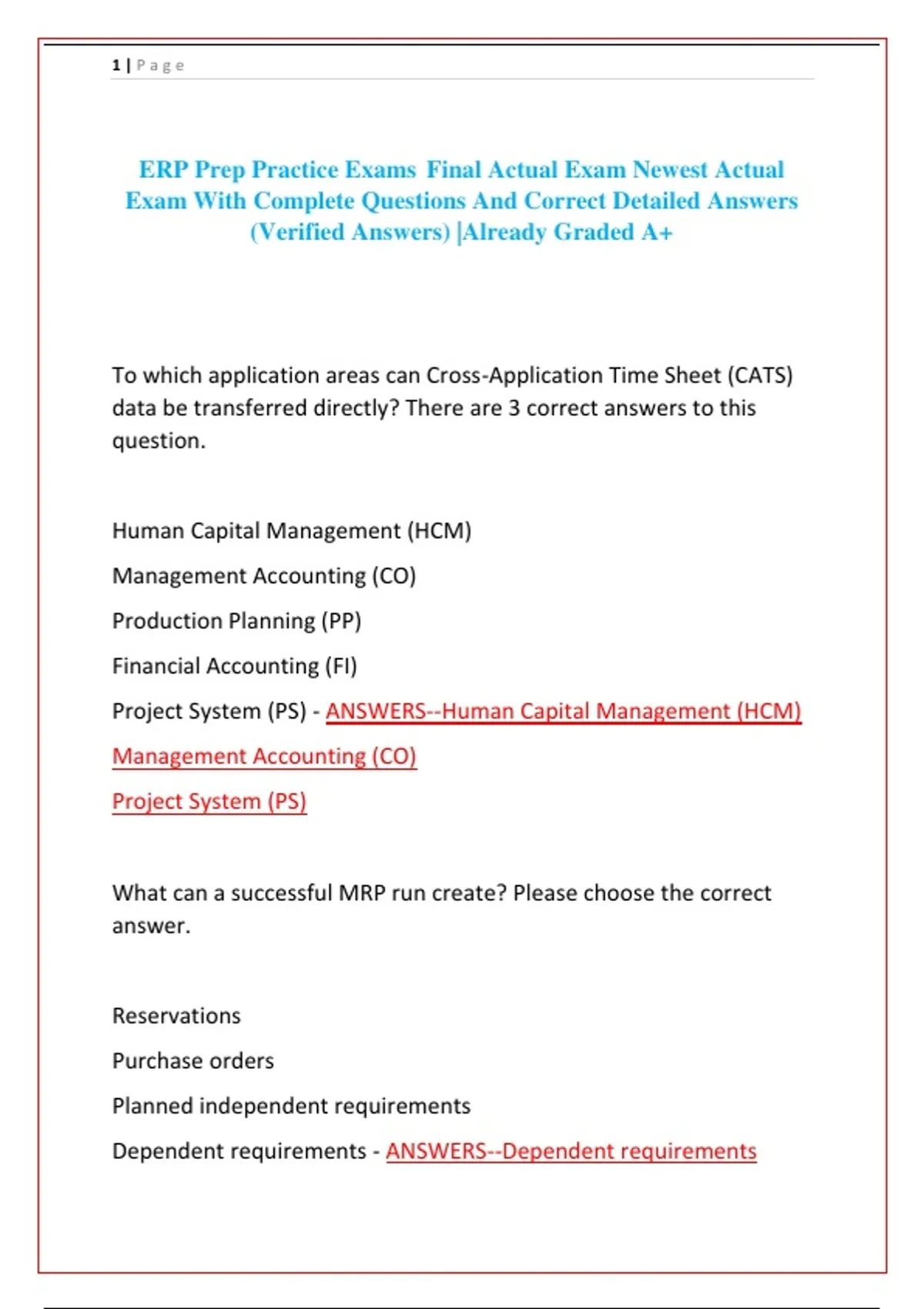 1 | Page

ERP Prep Practice Exams Final Actual Exam Newest Actual Exam With Complete Questions And Correct Detailed Answers (Verified Answers) |Already Graded A+

To which application areas can Cross-Application Time Sheet (CATS) data be transferred directly? There are 3 correct answers to this question.

Human Capital Management (HCM)

Management Accounting (CO)

Production Planning (PP)

Financial Accounting (FI)

Project System (PS) - ANSWERS--Human Capital Management (HCM)

Management Accounting (CO)

Project System (PS)

What can a successful MRP run create? Please choose the correct answer.

Reservations

Purchase orders

Planned independent requirements

Dependent requirements - ANSWERS--Dependent requirements